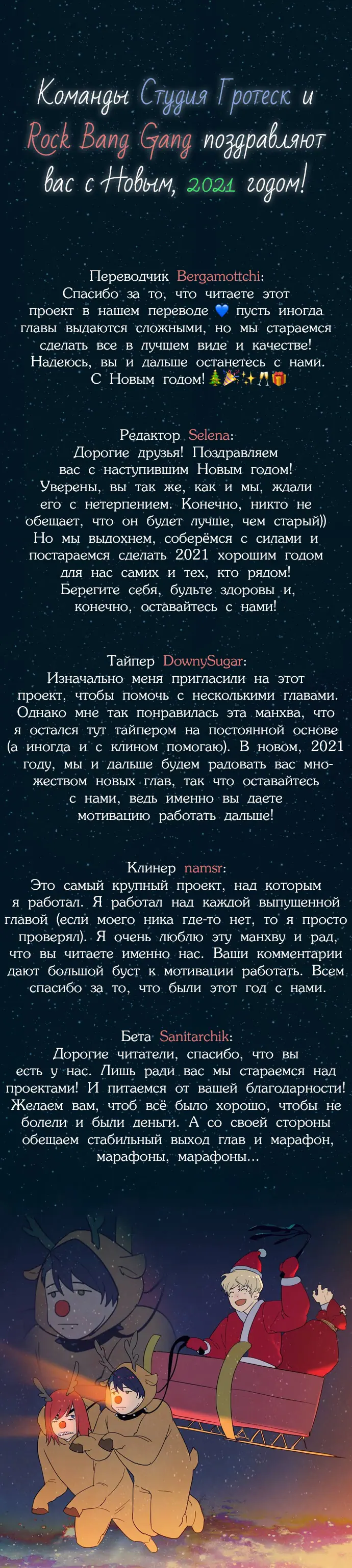 Команды Студия Гротеск и Rock Bang Gang поздравляют вас с Новым, 2021 годом!

Переводчик Bergamottchi:
Спасибо за то, что читаете этот проект в нашем переводе 💙 пусть иногда главы выдаются сложными, но мы стараемся сделать все в лучшем виде и качестве! Надеюсь, вы и дальше останетесь с нами. С Новым годом! 🎄🎉✨🥂🎁

Редактор Selena:
Дорогие друзья! Поздравляем вас с наступившим Новым годом! Уверены, вы так же, как и мы, ждали его с нетерпением. Конечно, никто не обещает, что он будет лучше, чем старый)) Но мы выдохнем, соберёмся с силами и постараемся сделать 2021 хорошим годом для нас самих и тех, кто рядом! Берегите себя, будьте здоровы и, конечно, оставайтесь с нами!

Тайпер DownySugar:
Изначально меня пригласили на этот проект, чтобы помочь с несколькими главами. Однако мне так понравилась эта манхва, что я остался тут тайпером на постоянной основе (а иногда и с клином помогаю). В новом, 2021 году, мы и дальше будем радовать вас множеством новых глав, так что оставайтесь с нами, ведь именно вы даете мотивацию работать дальше!

Клинер namsr:
Это самый крупный проект, над которым я работал. Я работал над каждой выпущенной главой (если моего ника где-то нет, то я просто проверял). Я очень люблю эту манхву и рад, что вы читаете именно нас. Ваши комментарии дают большой буст к мотивации работать. Всем спасибо за то, что были этот год с нами.

Бета Sanitarchik:
Дорогие читатели, спасибо, что вы есть у нас. Лишь ради вас мы стараемся над проектами! И питаемся от вашей благодарности! Желаем вам, чтоб всё было хорошо, чтобы не болели и были деньги. А со своей стороны обещаем стабильный выход глав и марафон, марафоны, марафоны...